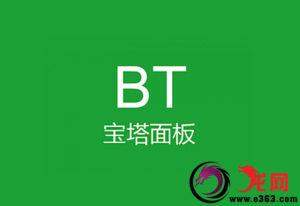 BT
宝塔面板

龙网
www.e363.com